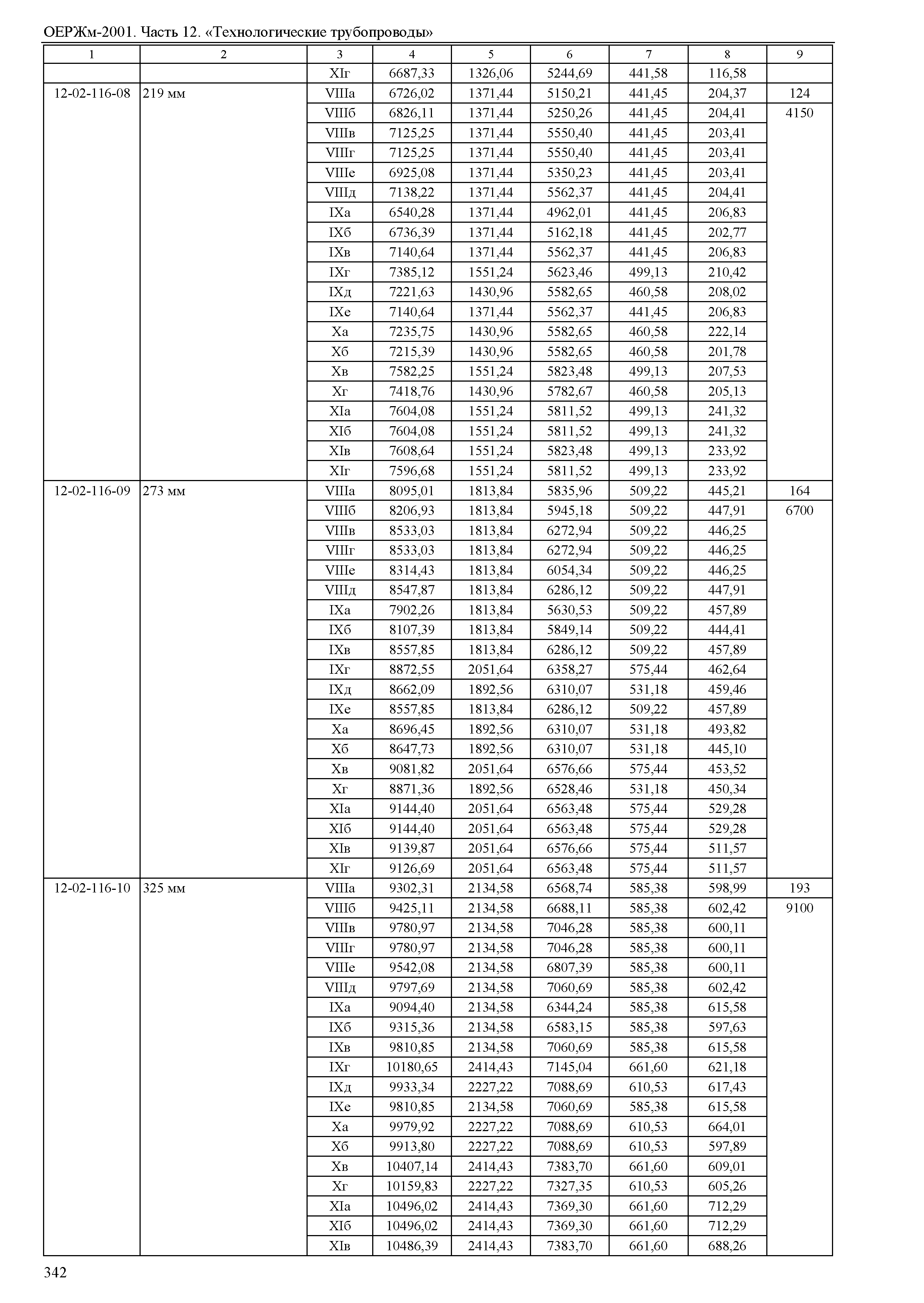 ОЕРЖм-2001. Часть 12. «Технологические трубопроводы»

| 1 | 2 | 3 | 4 | 5 | 6 | 7 | 8 | 9 |
|---|---|---|---|---|---|---|---|---|
| | | XIг | 6687,33 | 1326,06 | 5244,69 | 441,58 | 116,58 | |
| 12-02-116-08 | 219 мм | VIIIа | 6726,02 | 1371,44 | 5150,21 | 441,45 | 204,37 | 124 |
| | | VIIIб | 6826,11 | 1371,44 | 5250,26 | 441,45 | 204,41 | 4150 |
| | | VIIIв | 7125,25 | 1371,44 | 5550,40 | 441,45 | 203,41 | |
| | | VIIIг | 7125,25 | 1371,44 | 5550,40 | 441,45 | 203,41 | |
| | | VIIIе | 6925,08 | 1371,44 | 5350,23 | 441,45 | 203,41 | |
| | | VIIIд | 7138,22 | 1371,44 | 5562,37 | 441,45 | 204,41 | |
| | | IXа | 6540,28 | 1371,44 | 4962,01 | 441,45 | 206,83 | |
| | | IXб | 6736,39 | 1371,44 | 5162,18 | 441,45 | 202,77 | |
| | | IXв | 7140,64 | 1371,44 | 5562,37 | 441,45 | 206,83 | |
| | | IXг | 7385,12 | 1551,24 | 5623,46 | 499,13 | 210,42 | |
| | | IXд | 7221,63 | 1430,96 | 5582,65 | 460,58 | 208,02 | |
| | | IXе | 7140,64 | 1371,44 | 5562,37 | 441,45 | 206,83 | |
| | | Xа | 7235,75 | 1430,96 | 5582,65 | 460,58 | 222,14 | |
| | | Xб | 7215,39 | 1430,96 | 5582,65 | 460,58 | 201,78 | |
| | | Xв | 7582,25 | 1551,24 | 5823,48 | 499,13 | 207,53 | |
| | | Xг | 7418,76 | 1430,96 | 5782,67 | 460,58 | 205,13 | |
| | | XIа | 7604,08 | 1551,24 | 5811,52 | 499,13 | 241,32 | |
| | | XIб | 7604,08 | 1551,24 | 5811,52 | 499,13 | 241,32 | |
| | | XIв | 7608,64 | 1551,24 | 5823,48 | 499,13 | 233,92 | |
| | | XIг | 7596,68 | 1551,24 | 5811,52 | 499,13 | 233,92 | |
| 12-02-116-09 | 273 мм | VIIIа | 8095,01 | 1813,84 | 5835,96 | 509,22 | 445,21 | 164 |
| | | VIIIб | 8206,93 | 1813,84 | 5945,18 | 509,22 | 447,91 | 6700 |
| | | VIIIв | 8533,03 | 1813,84 | 6272,94 | 509,22 | 446,25 | |
| | | VIIIг | 8533,03 | 1813,84 | 6272,94 | 509,22 | 446,25 | |
| | | VIIIе | 8314,43 | 1813,84 | 6054,34 | 509,22 | 446,25 | |
| | | VIIIд | 8547,87 | 1813,84 | 6286,12 | 509,22 | 447,91 | |
| | | IXа | 7902,26 | 1813,84 | 5630,53 | 509,22 | 457,89 | |
| | | IXб | 8107,39 | 1813,84 | 5849,14 | 509,22 | 444,41 | |
| | | IXв | 8557,85 | 1813,84 | 6286,12 | 509,22 | 457,89 | |
| | | IXг | 8872,55 | 2051,64 | 6358,27 | 575,44 | 462,64 | |
| | | IXд | 8662,09 | 1892,56 | 6310,07 | 531,18 | 459,46 | |
| | | IXе | 8557,85 | 1813,84 | 6286,12 | 509,22 | 457,89 | |
| | | Xа | 8696,45 | 1892,56 | 6310,07 | 531,18 | 493,82 | |
| | | Xб | 8647,73 | 1892,56 | 6310,07 | 531,18 | 445,10 | |
| | | Xв | 9081,82 | 2051,64 | 6576,66 | 575,44 | 453,52 | |
| | | Xг | 8871,36 | 1892,56 | 6528,46 | 531,18 | 450,34 | |
| | | XIа | 9144,40 | 2051,64 | 6563,48 | 575,44 | 529,28 | |
| | | XIб | 9144,40 | 2051,64 | 6563,48 | 575,44 | 529,28 | |
| | | XIв | 9139,87 | 2051,64 | 6576,66 | 575,44 | 511,57 | |
| | | XIг | 9126,69 | 2051,64 | 6563,48 | 575,44 | 511,57 | |
| 12-02-116-10 | 325 мм | VIIIа | 9302,31 | 2134,58 | 6568,74 | 585,38 | 598,99 | 193 |
| | | VIIIб | 9425,11 | 2134,58 | 6688,11 | 585,38 | 602,42 | 9100 |
| | | VIIIв | 9780,97 | 2134,58 | 7046,28 | 585,38 | 600,11 | |
| | | VIIIг | 9780,97 | 2134,58 | 7046,28 | 585,38 | 600,11 | |
| | | VIIIе | 9542,08 | 2134,58 | 6807,39 | 585,38 | 600,11 | |
| | | VIIIд | 9797,69 | 2134,58 | 7060,69 | 585,38 | 602,42 | |
| | | IXа | 9094,40 | 2134,58 | 6344,24 | 585,38 | 615,58 | |
| | | IXб | 9315,36 | 2134,58 | 6583,15 | 585,38 | 597,63 | |
| | | IXв | 9810,85 | 2134,58 | 7060,69 | 585,38 | 615,58 | |
| | | IXг | 10180,65 | 2414,43 | 7145,04 | 661,60 | 621,18 | |
| | | IXд | 9933,34 | 2227,22 | 7088,69 | 610,53 | 617,43 | |
| | | IXе | 9810,85 | 2134,58 | 7060,69 | 585,38 | 615,58 | |
| | | Xа | 9979,92 | 2227,22 | 7088,69 | 610,53 | 664,01 | |
| | | Xб | 9913,80 | 2227,22 | 7088,69 | 610,53 | 597,89 | |
| | | Xв | 10407,14 | 2414,43 | 7383,70 | 661,60 | 609,01 | |
| | | Xг | 10159,83 | 2227,22 | 7327,35 | 610,53 | 605,26 | |
| | | XIа | 10496,02 | 2414,43 | 7369,30 | 661,60 | 712,29 | |
| | | XIб | 10496,02 | 2414,43 | 7369,30 | 661,60 | 712,29 | |
| | | XIв | 10486,39 | 2414,43 | 7383,70 | 661,60 | 688,26 | |

342